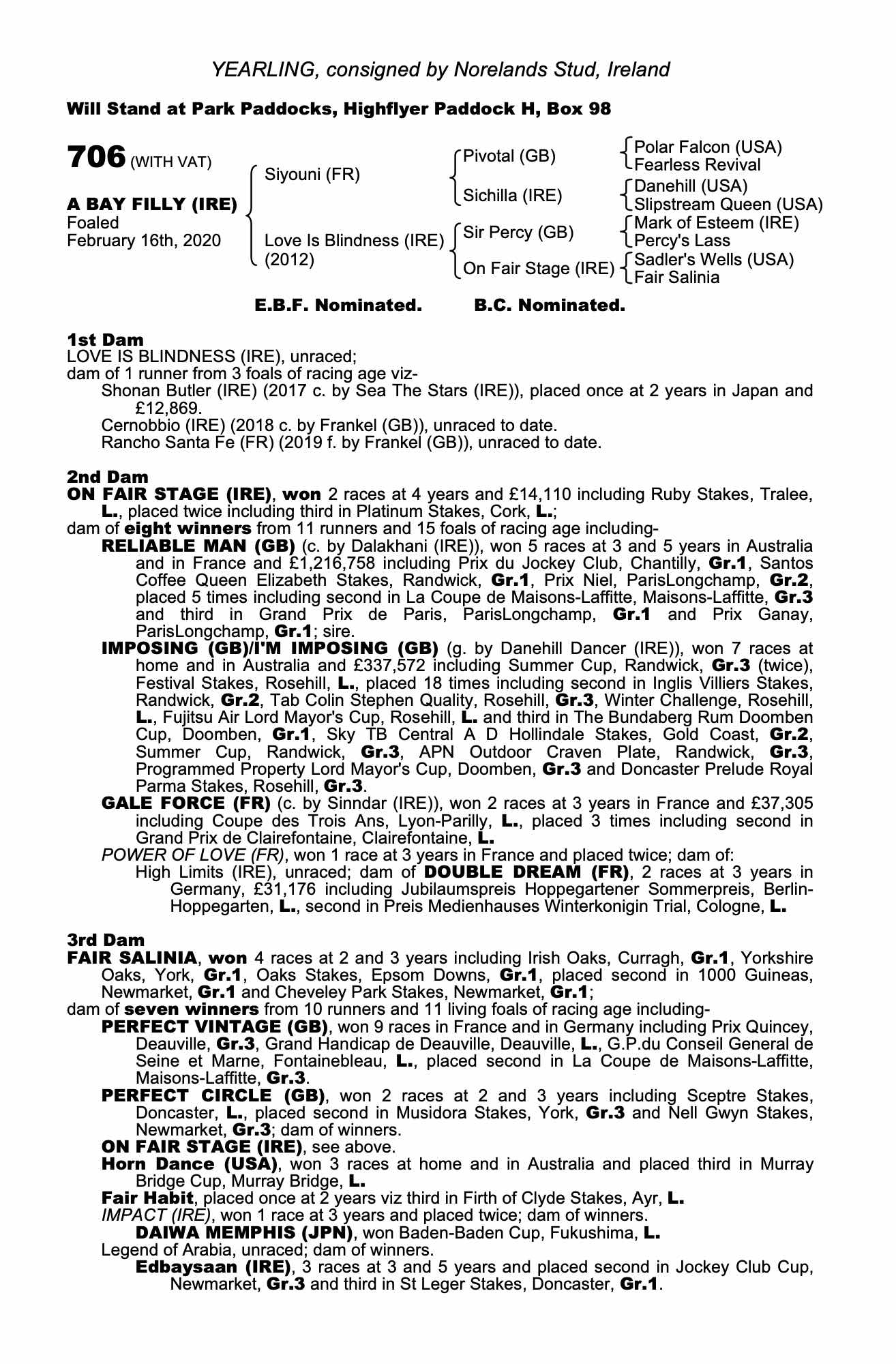 YEARLING, consigned by Norelands Stud, Ireland

Will Stand at Park Paddocks, Highflyer Paddock H, Box 98

706 (WITH VAT)

A BAY FILLY (IRE)
Foaled
February 16th, 2020

Siyouni (FR)
Love Is Blindness (IRE) (2012)

Pivotal (GB)
Sichilla (IRE)
Sir Percy (GB)
On Fair Stage (IRE)

Polar Falcon (USA)
Fearless Revival
Danehill (USA)
Slipstream Queen (USA)
Mark of Esteem (IRE)
Percy's Lass
Sadler's Wells (USA)
Fair Salinia

E.B.F. Nominated. B.C. Nominated.

1st Dam
LOVE IS BLINDNESS (IRE), unraced;
dam of 1 runner from 3 foals of racing age viz-
Shonan Butler (IRE) (2017 c. by Sea The Stars (IRE)), placed once at 2 years in Japan and £12,869.
Cernobbio (IRE) (2018 c. by Frankel (GB)), unraced to date.
Rancho Santa Fe (FR) (2019 f. by Frankel (GB)), unraced to date.

2nd Dam
ON FAIR STAGE (IRE), won 2 races at 4 years and £14,110 including Ruby Stakes, Tralee, L., placed twice including third in Platinum Stakes, Cork, L.;
dam of eight winners from 11 runners and 15 foals of racing age including-
RELIABLE MAN (GB) (c. by Dalakhani (IRE)), won 5 races at 3 and 5 years in Australia and in France and £1,216,758 including Prix du Jockey Club, Chantilly, Gr.1, Santos Coffee Queen Elizabeth Stakes, Randwick, Gr.1, Prix Niel, ParisLongchamp, Gr.2, placed 5 times including second in La Coupe de Maisons-Laffitte, Maisons-Laffitte, Gr.3 and third in Grand Prix de Paris, ParisLongchamp, Gr.1 and Prix Ganay, ParisLongchamp, Gr.1; sire.
IMPOSING (GB)/I'M IMPOSING (GB) (g. by Danehill Dancer (IRE)), won 7 races at home and in Australia and £337,572 including Summer Cup, Randwick, Gr.3 (twice), Festival Stakes, Rosehill, L., placed 18 times including second in Inglis Villiers Stakes, Randwick, Gr.2, Tab Colin Stephen Quality, Rosehill, Gr.3, Winter Challenge, Rosehill, L., Fujitsu Air Lord Mayor's Cup, Rosehill, L. and third in The Bundaberg Rum Doomben Cup, Doomben, Gr.1, Sky TB Central A D Hollindale Stakes, Gold Coast, Gr.2, Summer Cup, Randwick, Gr.3, APN Outdoor Craven Plate, Randwick, Gr.3, Programmed Property Lord Mayor's Cup, Doomben, Gr.3 and Doncaster Prelude Royal Parma Stakes, Rosehill, Gr.3.
GALE FORCE (FR) (c. by Sinndar (IRE)), won 2 races at 3 years in France and £37,305 including Coupe des Trois Ans, Lyon-Parilly, L., placed 3 times including second in Grand Prix de Clairefontaine, Clairefontaine, L.
POWER OF LOVE (FR), won 1 race at 3 years in France and placed twice; dam of:
High Limits (IRE), unraced; dam of DOUBLE DREAM (FR), 2 races at 3 years in Germany, £31,176 including Jubilaumspreis Hoppegartener Sommerpreis, Berlin-Hoppegarten, L., second in Preis Medienhauses Winterkonigin Trial, Cologne, L.

3rd Dam
FAIR SALINIA, won 4 races at 2 and 3 years including Irish Oaks, Curragh, Gr.1, Yorkshire Oaks, York, Gr.1, Oaks Stakes, Epsom Downs, Gr.1, placed second in 1000 Guineas, Newmarket, Gr.1 and Cheveley Park Stakes, Newmarket, Gr.1;
dam of seven winners from 10 runners and 11 living foals of racing age including-
PERFECT VINTAGE (GB), won 9 races in France and in Germany including Prix Quincey, Deauville, Gr.3, Grand Handicap de Deauville, Deauville, L., G.P.du Conseil General de Seine et Marne, Fontainebleau, L., placed second in La Coupe de Maisons-Laffitte, Maisons-Laffitte, Gr.3.
PERFECT CIRCLE (GB), won 2 races at 2 and 3 years including Sceptre Stakes, Doncaster, L., placed second in Musidora Stakes, York, Gr.3 and Nell Gwyn Stakes, Newmarket, Gr.3; dam of winners.
ON FAIR STAGE (IRE), see above.
Horn Dance (USA), won 3 races at home and in Australia and placed third in Murray Bridge Cup, Murray Bridge, L.
Fair Habit, placed once at 2 years viz third in Firth of Clyde Stakes, Ayr, L.
IMPACT (IRE), won 1 race at 3 years and placed twice; dam of winners.
DAIWA MEMPHIS (JPN), won Baden-Baden Cup, Fukushima, L.
Legend of Arabia, unraced; dam of winners.
Edbaysaan (IRE), 3 races at 3 and 5 years and placed second in Jockey Club Cup, Newmarket, Gr.3 and third in St Leger Stakes, Doncaster, Gr.1.